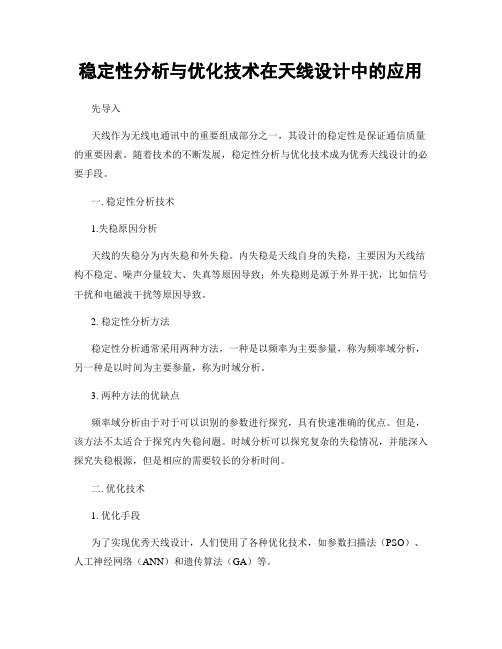 稳定性分析与优化技术在天线设计中的应用

先导入

天线作为无线电通讯中的重要组成部分之一，其设计的稳定性是保证通信质量的重要因素。随着技术的不断发展，稳定性分析与优化技术成为优秀天线设计的必要手段。

一. 稳定性分析技术

1.失稳原因分析

天线的失稳分为内失稳和外失稳。内失稳是天线自身的失稳，主要因为天线结构不稳定、噪声分量较大、失真等原因导致；外失稳则是源于外界干扰，比如信号干扰和电磁波干扰等原因导致。

2. 稳定性分析方法

稳定性分析通常采用两种方法，一种是以频率为主要参量，称为频率域分析，另一种是以时间为主要参量，称为时域分析。

3. 两种方法的优缺点

频率域分析由于对于可以识别的参数进行探究，具有快速准确的优点。但是，该方法不太适合于探究内失稳问题。时域分析可以探究复杂的失稳情况，并能深入探究失稳根源，但是相应的需要较长的分析时间。

二. 优化技术

1. 优化手段

为了实现优秀天线设计，人们使用了各种优化技术，如参数扫描法（PSO）、人工神经网络（ANN）和遗传算法（GA）等。